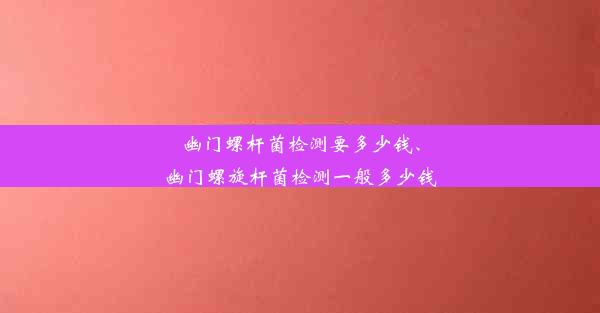 幽门螺杆菌检测要多少钱、
幽门螺旋杆菌检测一般多少钱